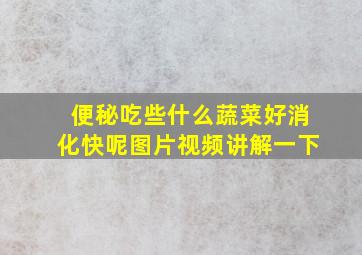 便秘吃些什么蔬菜好消化快呢图片视频讲解一下